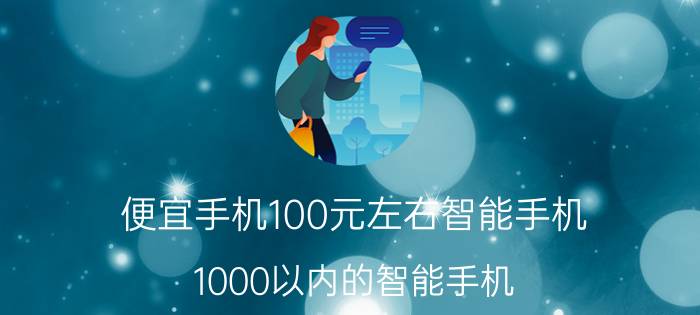 便宜手机100元左右智能手机

1000以内的智能手机